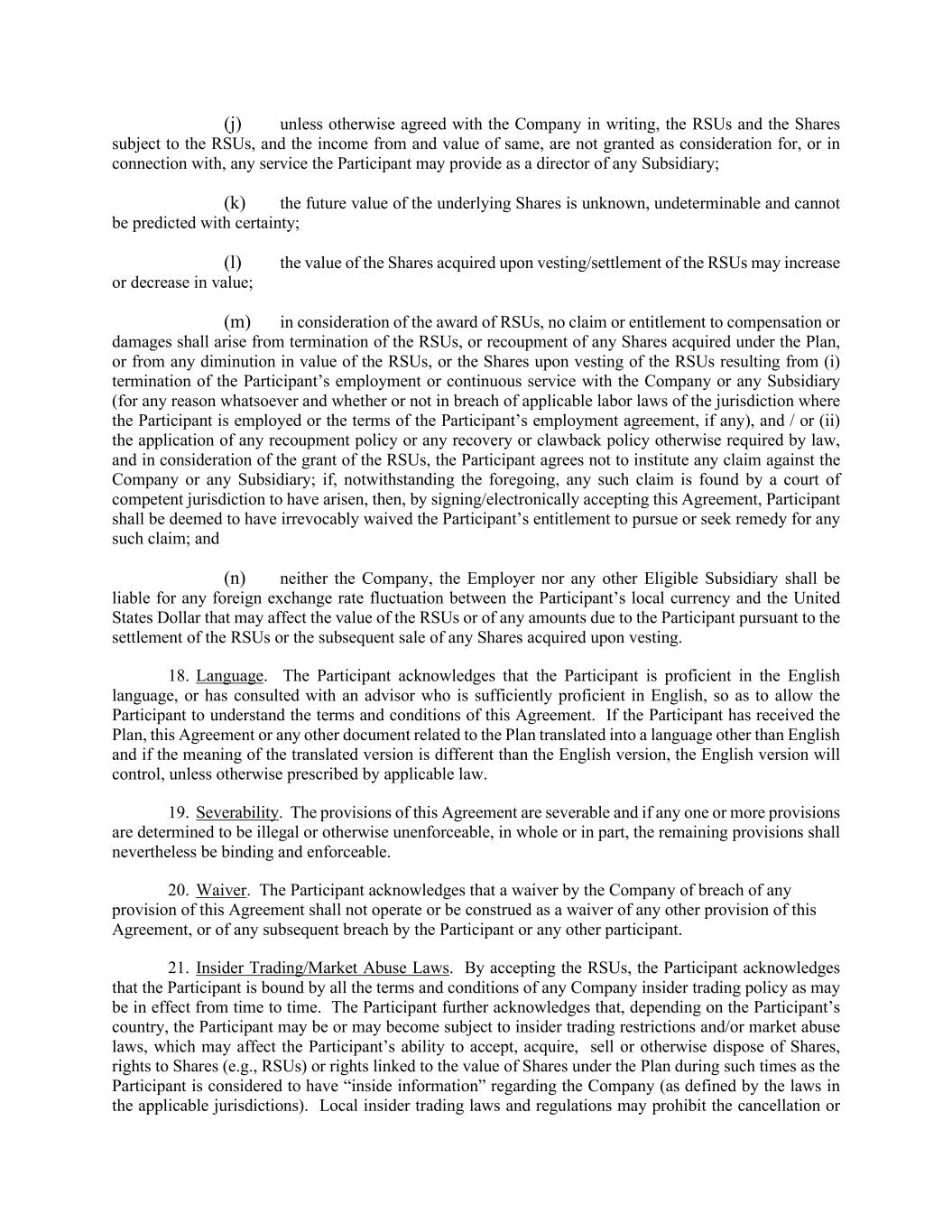 (j) unless otherwise agreed with the Company in writing, the RSUs and the Shares subject to the RSUs, and the income from and value of same, are not granted as consideration for, or in connection with, any service the Participant may provide as a director of any Subsidiary;

(k) the future value of the underlying Shares is unknown, undeterminable and cannot be predicted with certainty;

(l) the value of the Shares acquired upon vesting/settlement of the RSUs may increase or decrease in value;

(m) in consideration of the award of RSUs, no claim or entitlement to compensation or damages shall arise from termination of the RSUs, or recoupment of any Shares acquired under the Plan, or from any diminution in value of the RSUs, or the Shares upon vesting of the RSUs resulting from (i) termination of the Participant's employment or continuous service with the Company or any Subsidiary (for any reason whatsoever and whether or not in breach of applicable labor laws of the jurisdiction where the Participant is employed or the terms of the Participant's employment agreement, if any), and / or (ii) the application of any recoupment policy or any recovery or clawback policy otherwise required by law, and in consideration of the grant of the RSUs, the Participant agrees not to institute any claim against the Company or any Subsidiary; if, notwithstanding the foregoing, any such claim is found by a court of competent jurisdiction to have arisen, then, by signing/electronically accepting this Agreement, Participant shall be deemed to have irrevocably waived the Participant's entitlement to pursue or seek remedy for any such claim; and

(n) neither the Company, the Employer nor any other Eligible Subsidiary shall be liable for any foreign exchange rate fluctuation between the Participant's local currency and the United States Dollar that may affect the value of the RSUs or of any amounts due to the Participant pursuant to the settlement of the RSUs or the subsequent sale of any Shares acquired upon vesting.

18. Language. The Participant acknowledges that the Participant is proficient in the English language, or has consulted with an advisor who is sufficiently proficient in English, so as to allow the Participant to understand the terms and conditions of this Agreement. If the Participant has received the Plan, this Agreement or any other document related to the Plan translated into a language other than English and if the meaning of the translated version is different than the English version, the English version will control, unless otherwise prescribed by applicable law.

19. Severability. The provisions of this Agreement are severable and if any one or more provisions are determined to be illegal or otherwise unenforceable, in whole or in part, the remaining provisions shall nevertheless be binding and enforceable.

20. Waiver. The Participant acknowledges that a waiver by the Company of breach of any provision of this Agreement shall not operate or be construed as a waiver of any other provision of this Agreement, or of any subsequent breach by the Participant or any other participant.

21. Insider Trading/Market Abuse Laws. By accepting the RSUs, the Participant acknowledges that the Participant is bound by all the terms and conditions of any Company insider trading policy as may be in effect from time to time. The Participant further acknowledges that, depending on the Participant's country, the Participant may be or may become subject to insider trading restrictions and/or market abuse laws, which may affect the Participant's ability to accept, acquire, sell or otherwise dispose of Shares, rights to Shares (e.g., RSUs) or rights linked to the value of Shares under the Plan during such times as the Participant is considered to have "inside information" regarding the Company (as defined by the laws in the applicable jurisdictions). Local insider trading laws and regulations may prohibit the cancellation or